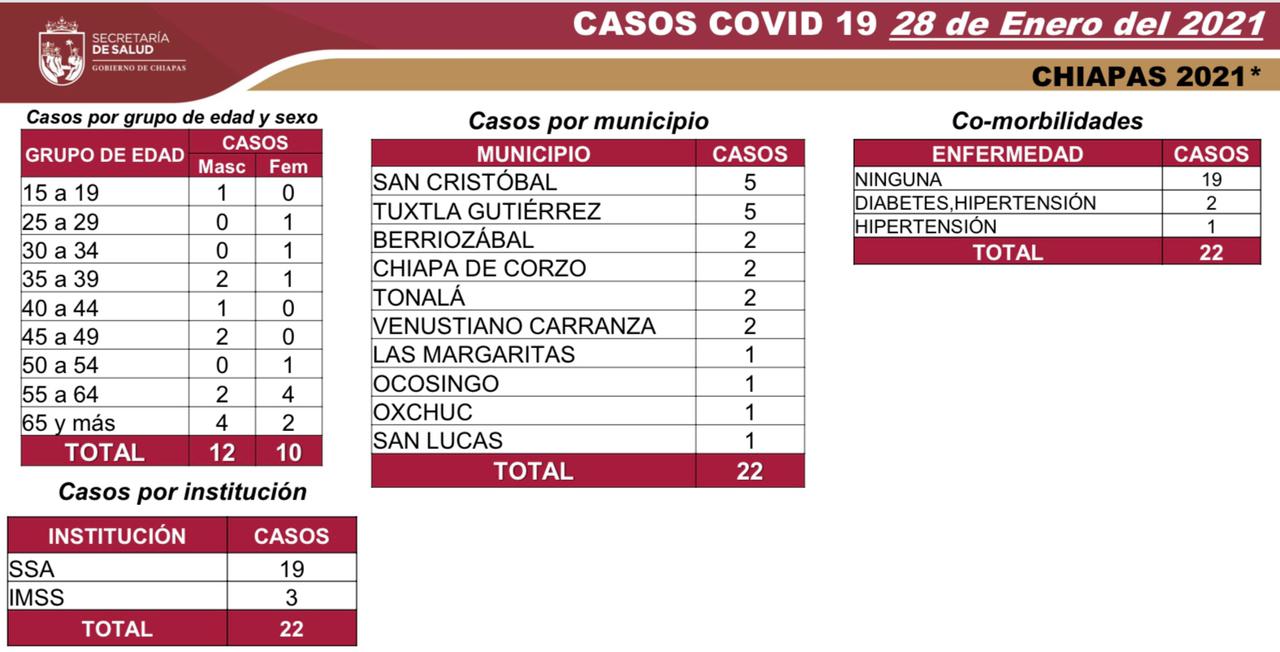 SECRETARÍA DE SALUD
GOBIERNO DE CHIAPAS

CASOS COVID 19 28 de Enero del 2021

CHIAPAS 2021*

Casos por grupo de edad y sexo

| GRUPO DE EDAD | CASOS Masc | CASOS Fem |
|---|---|---|
| 15 a 19 | 1 | 0 |
| 25 a 29 | 0 | 1 |
| 30 a 34 | 0 | 1 |
| 35 a 39 | 2 | 1 |
| 40 a 44 | 1 | 0 |
| 45 a 49 | 2 | 0 |
| 50 a 54 | 0 | 1 |
| 55 a 64 | 2 | 4 |
| 65 y más | 4 | 2 |
| TOTAL | 12 | 10 |

Casos por institución

| INSTITUCIÓN | CASOS |
|---|---|
| SSA | 19 |
| IMSS | 3 |
| TOTAL | 22 |

Casos por municipio

| MUNICIPIO | CASOS |
|---|---|
| SAN CRISTÓBAL | 5 |
| TUXTLA GUTIÉRREZ | 5 |
| BERRIOZÁBAL | 2 |
| CHIAPA DE CORZO | 2 |
| TONALÁ | 2 |
| VENUSTIANO CARRANZA | 2 |
| LAS MARGARITAS | 1 |
| OCOSINGO | 1 |
| OXCHUC | 1 |
| SAN LUCAS | 1 |
| TOTAL | 22 |

Co-morbilidades

| ENFERMEDAD | CASOS |
|---|---|
| NINGUNA | 19 |
| DIABETES,HIPERTENSIÓN | 2 |
| HIPERTENSIÓN | 1 |
| TOTAL | 22 |